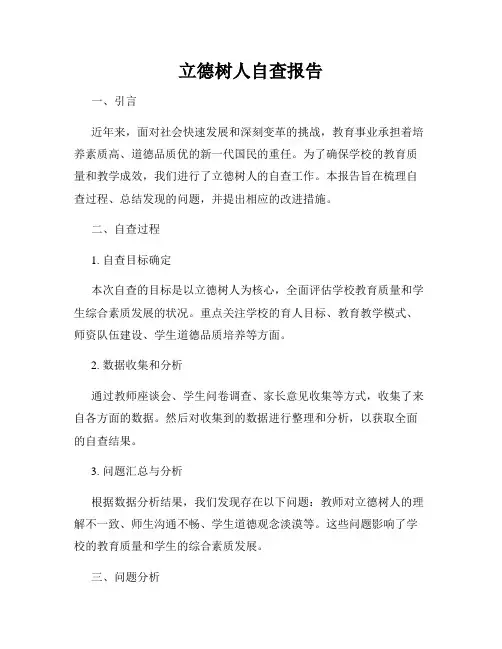 立德树人自查报告

一、引言

近年来，面对社会快速发展和深刻变革的挑战，教育事业承担着培养素质高、道德品质优的新一代国民的重任。为了确保学校的教育质量和教学成效，我们进行了立德树人的自查工作。本报告旨在梳理自查过程、总结发现的问题，并提出相应的改进措施。

二、自查过程

1. 自查目标确定

本次自查的目标是以立德树人为核心，全面评估学校教育质量和学生综合素质发展的状况。重点关注学校的育人目标、教育教学模式、师资队伍建设、学生道德品质培养等方面。

2. 数据收集和分析

通过教师座谈会、学生问卷调查、家长意见收集等方式，收集了来自各方面的数据。然后对收集到的数据进行整理和分析，以获取全面的自查结果。

3. 问题汇总与分析

根据数据分析结果，我们发现存在以下问题：教师对立德树人的理解不一致、师生沟通不畅、学生道德观念淡漠等。这些问题影响了学校的教育质量和学生的综合素质发展。

三、问题分析